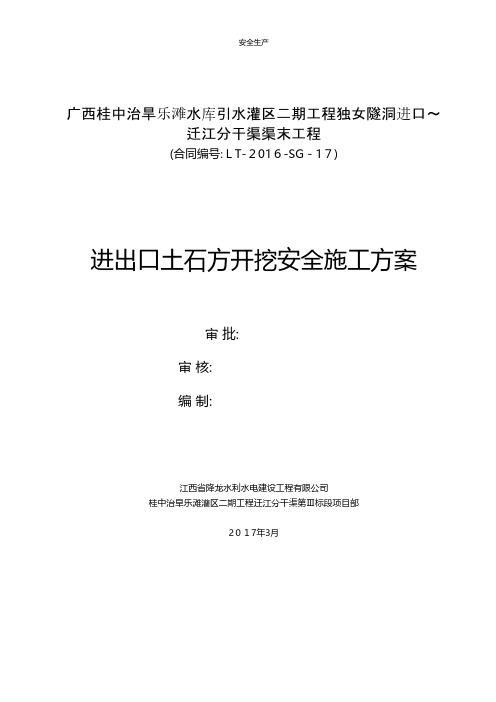 安全生产

广西桂中治旱乐滩水库引水灌区二期工程独女隧洞进口～迁江分干渠渠末工程
(合同编号: LT-2016-SG-17)

进出口土石方开挖安全施工方案

审 批:

审 核:

编 制:

江西省降龙水利水电建设工程有限公司
桂中治旱乐滩灌区二期工程迁江分干渠第Ⅲ标段项目部

2017年3月